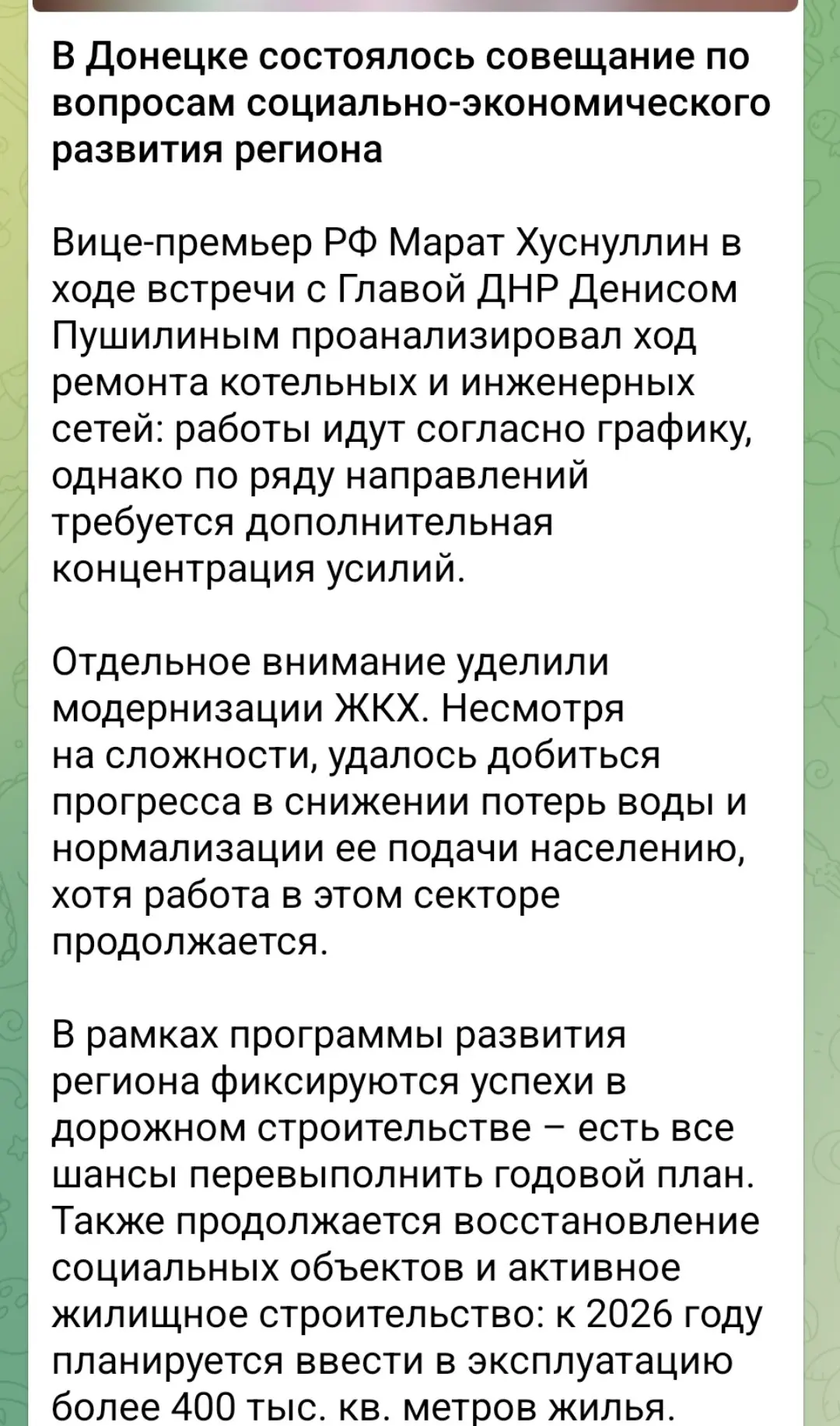 В Донецке состоялось совещание по вопросам социально-экономического развития региона

Вице-премьер РФ Марат Хуснуллин в ходе встречи с Главой ДНР Денисом Пушилиным проанализировал ход ремонта котельных и инженерных сетей: работы идут согласно графику, однако по ряду направлений требуется дополнительная концентрация усилий.

Отдельное внимание уделили модернизации ЖКХ. Несмотря на сложности, удалось добиться прогресса в снижении потерь воды и нормализации ее подачи населению, хотя работа в этом секторе продолжается.

В рамках программы развития региона фиксируются успехи в дорожном строительстве – есть все шансы перевыполнить годовой план. Также продолжается восстановление социальных объектов и активное жилищное строительство: к 2026 году планируется ввести в эксплуатацию более 400 тыс. кв. метров жилья.